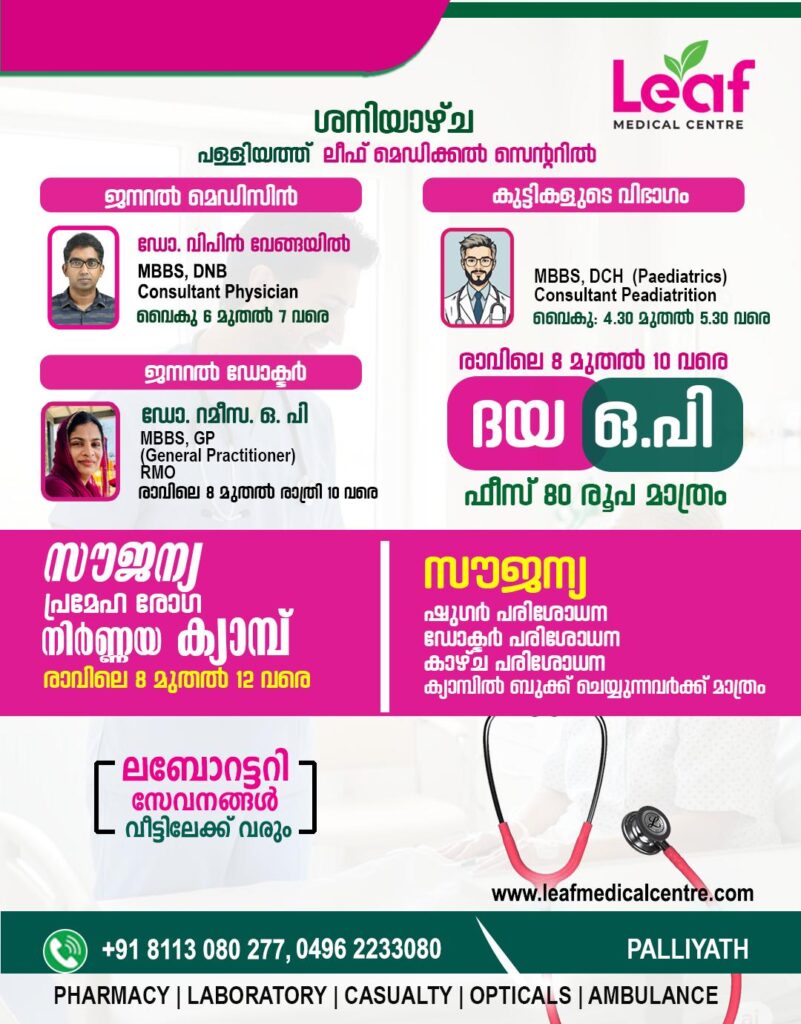 Leaf
MEDICAL CENTRE

ശനിയാഴ്ച
പള്ളിയത്ത് ലീഫ് മെഡിക്കൽ സെന്ററിൽ

ജനറൽ മെഡിസിൻ

ഡോ. വിപിൻ വേങ്ങയിൽ
MBBS, DNB
Consultant Physician
വൈകു 6 മുതൽ 7 വരെ

ജനറൽ ഡോക്ടർ

ഡോ. റമീസ. ഒ. പി
MBBS, GP
(General Practitioner)
RMO
രാവിലെ 8 മുതൽ രാത്രി 10 വരെ

കുട്ടികളുടെ വിഭാഗം

MBBS, DCH (Paediatrics)
Consultant Peadiatrition
വൈകു: 4.30 മുതൽ 5.30 വരെ

രാവിലെ 8 മുതൽ 10 വരെ
ദയ ഒ.പി
ഫീസ് 80 രൂപ മാത്രം

സൗജന്യ
പ്രമേഹ രോഗ
നിർണ്ണയ ക്യാമ്പ്
രാവിലെ 8 മുതൽ 12 വരെ

സൗജന്യ
ഷുഗർ പരിശോധന
ഡോക്ടർ പരിശോധന
കാഴ്ച പരിശോധന
ക്യാമ്പിൽ ബുക്ക് ചെയ്യുന്നവർക്ക് മാത്രം

ലബോറട്ടറി
സേവനങ്ങൾ
വീട്ടിലേക്ക് വരും

www.leafmedicalcentre.com

+91 8113 080 277, 0496 2233080
PALLIYATH

PHARMACY | LABORATORY | CASUALTY | OPTICALS | AMBULANCE